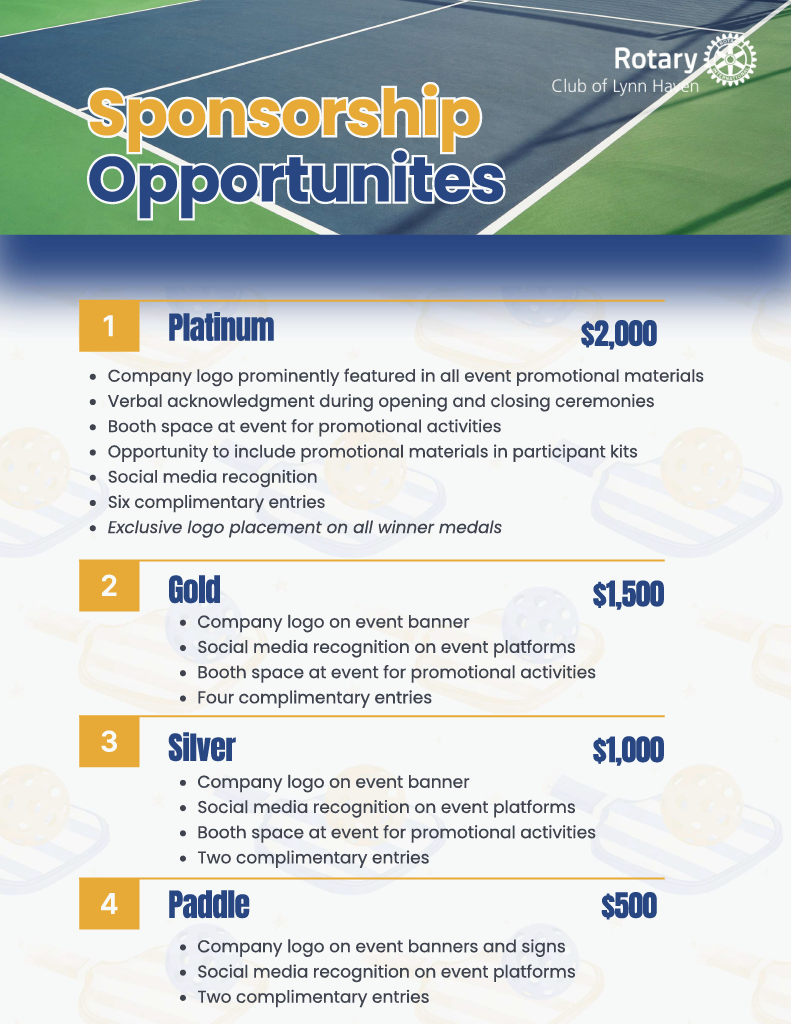 Rotary
Club of Lynn Haven

Sponsorship Opportunites

1 Platinum $2,000

- Company logo prominently featured in all event promotional materials
- Verbal acknowledgment during opening and closing ceremonies
- Booth space at event for promotional activities
- Opportunity to include promotional materials in participant kits
- Social media recognition
- Six complimentary entries
- Exclusive logo placement on all winner medals

2 Gold $1,500

- Company logo on event banner
- Social media recognition on event platforms
- Booth space at event for promotional activities
- Four complimentary entries

3 Silver $1,000

- Company logo on event banner
- Social media recognition on event platforms
- Booth space at event for promotional activities
- Two complimentary entries

4 Paddle $500

- Company logo on event banners and signs
- Social media recognition on event platforms
- Two complimentary entries